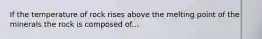 If the temperature of rock rises above the melting point of the minerals the rock is composed of...